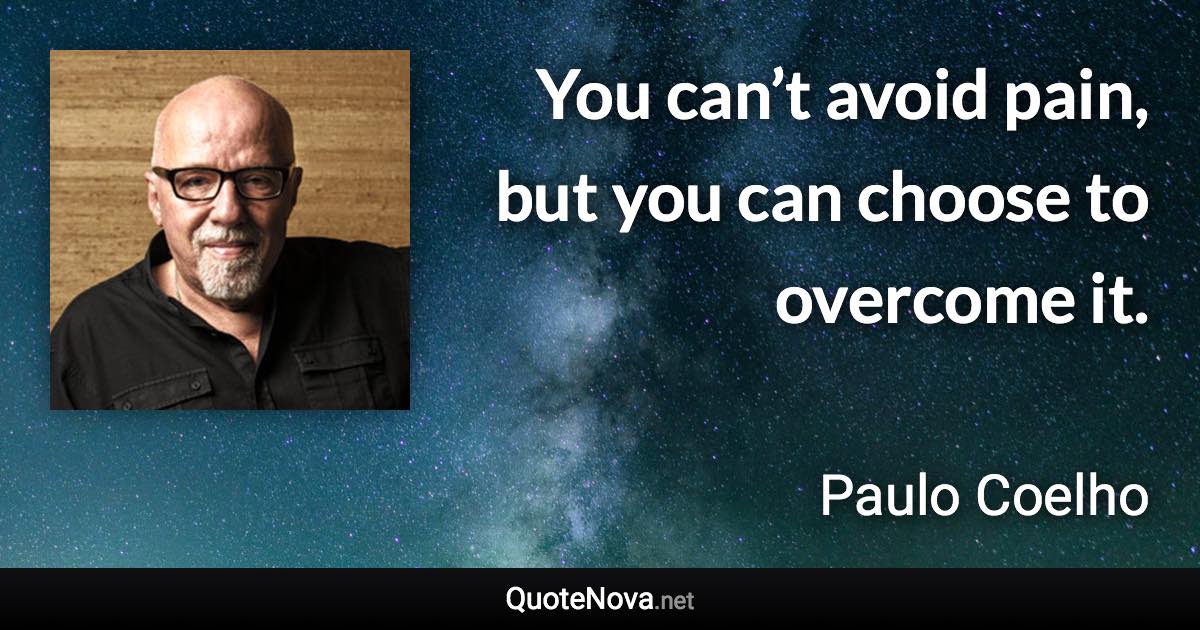 You can’t avoid pain, but you can choose to overcome it.

Paulo Coelho

QuoteNova.net